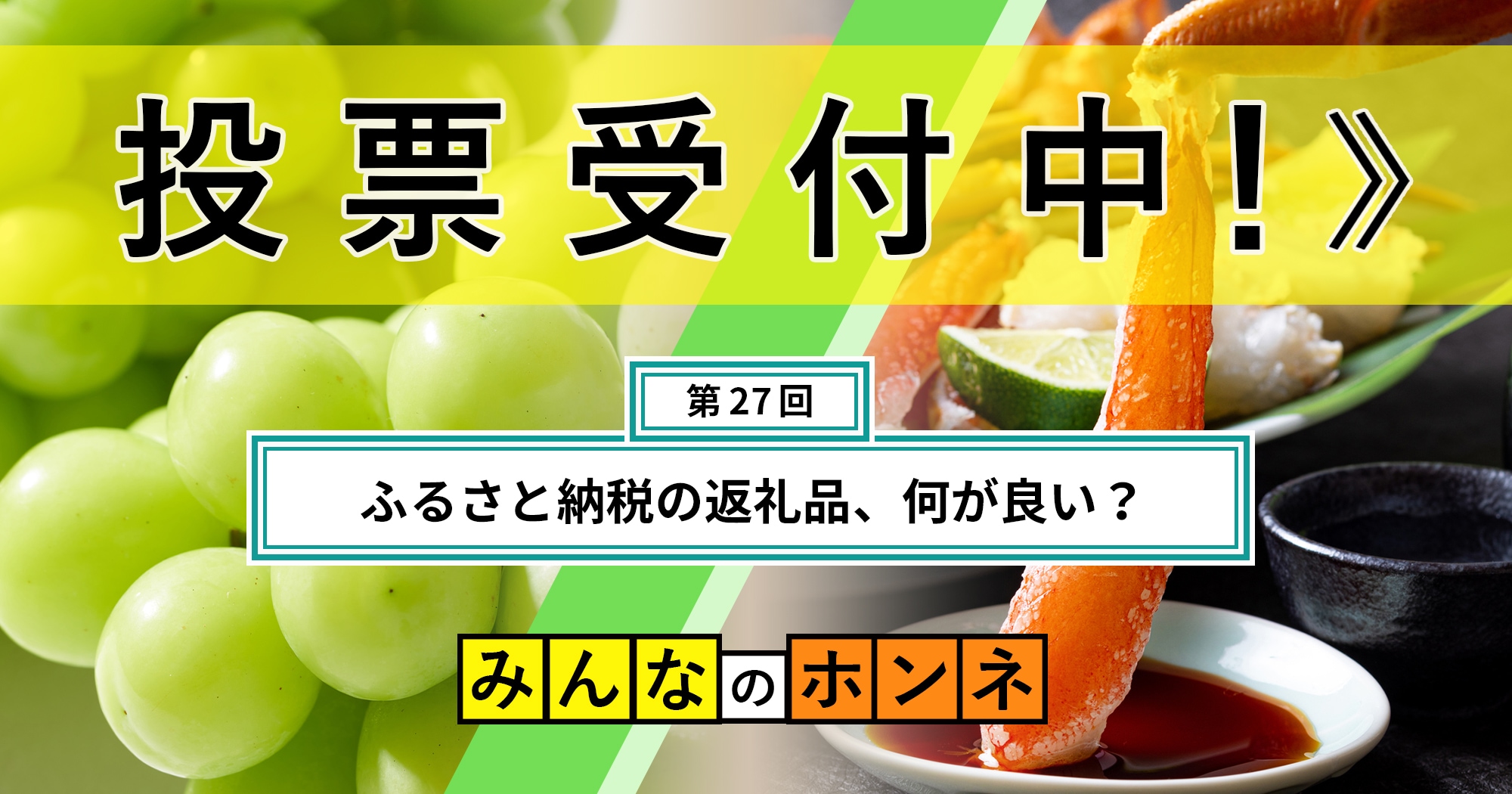 投票受付中！》

第27回

ふるさと納税の返礼品、何が良い？

みんなのホンネ